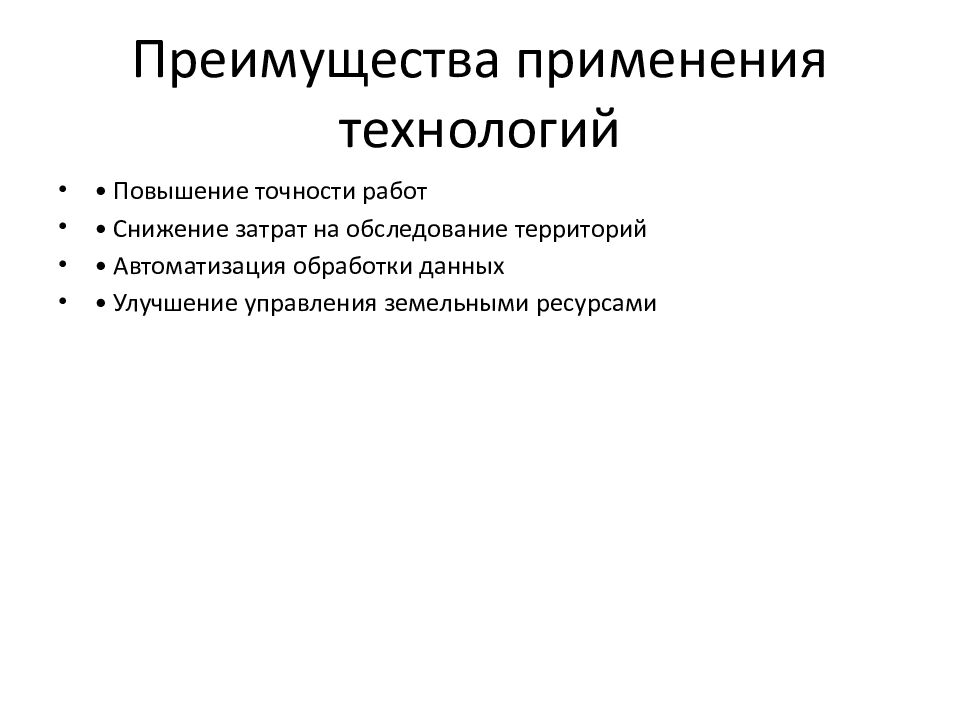 Преимущества применения технологий

• • Повышение точности работ
• • Снижение затрат на обследование территорий
• • Автоматизация обработки данных
• • Улучшение управления земельными ресурсами